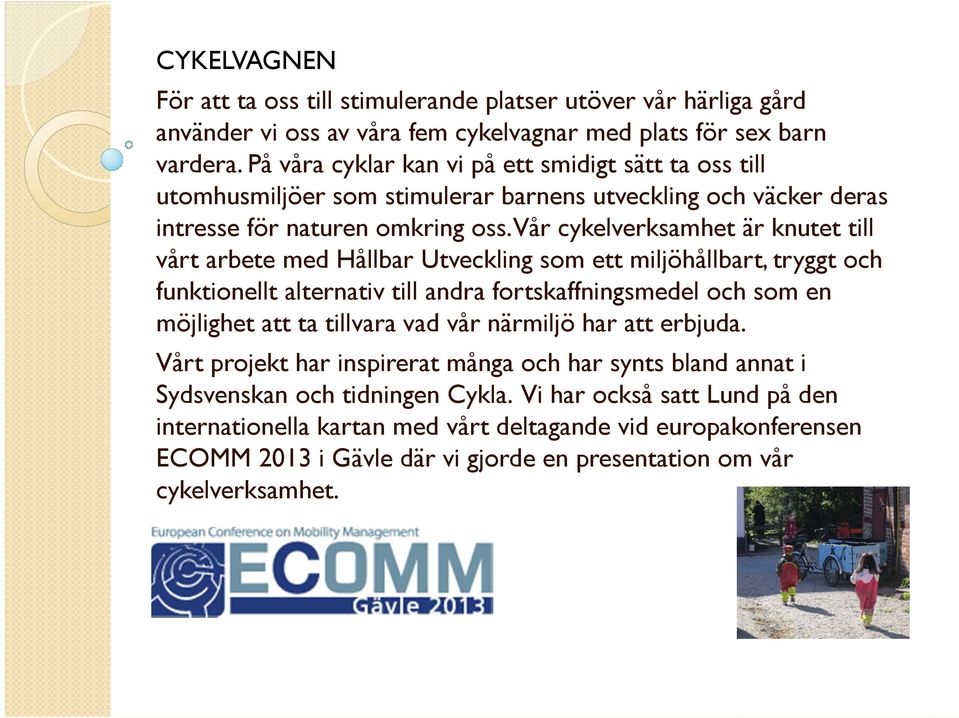 CYKELVAGNEN

För att ta oss till stimulerande platser utöver vår härliga gård använder vi oss av våra fem cykelvagnar med plats för sex barn vardera. På våra cyklar kan vi på ett smidigt sätt ta oss till utomhusmiljöer som stimulerar barnens utveckling och väcker deras intresse för naturen omkring oss. Vår cykelverksamhet är knutet till vårt arbete med Hållbar Utveckling som ett miljöhållbart, tryggt och funktionellt alternativ till andra fortskaffningsmedel och som en möjlighet att ta tillvara vad vår närmiljö har att erbjuda.

Vårt projekt har inspirerat många och har synts bland annat i Sydsvenskan och tidningen Cykla. Vi har också satt Lund på den internationella kartan med vårt deltagande vid europakonferensen ECOMM 2013 i Gävle där vi gjorde en presentation om vår cykelverksamhet.

European Conference on Mobility Management
ECOMM
Gävle 2013